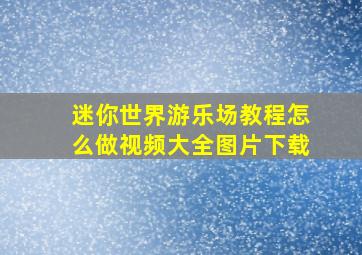 迷你世界游乐场教程怎么做视频大全图片下载